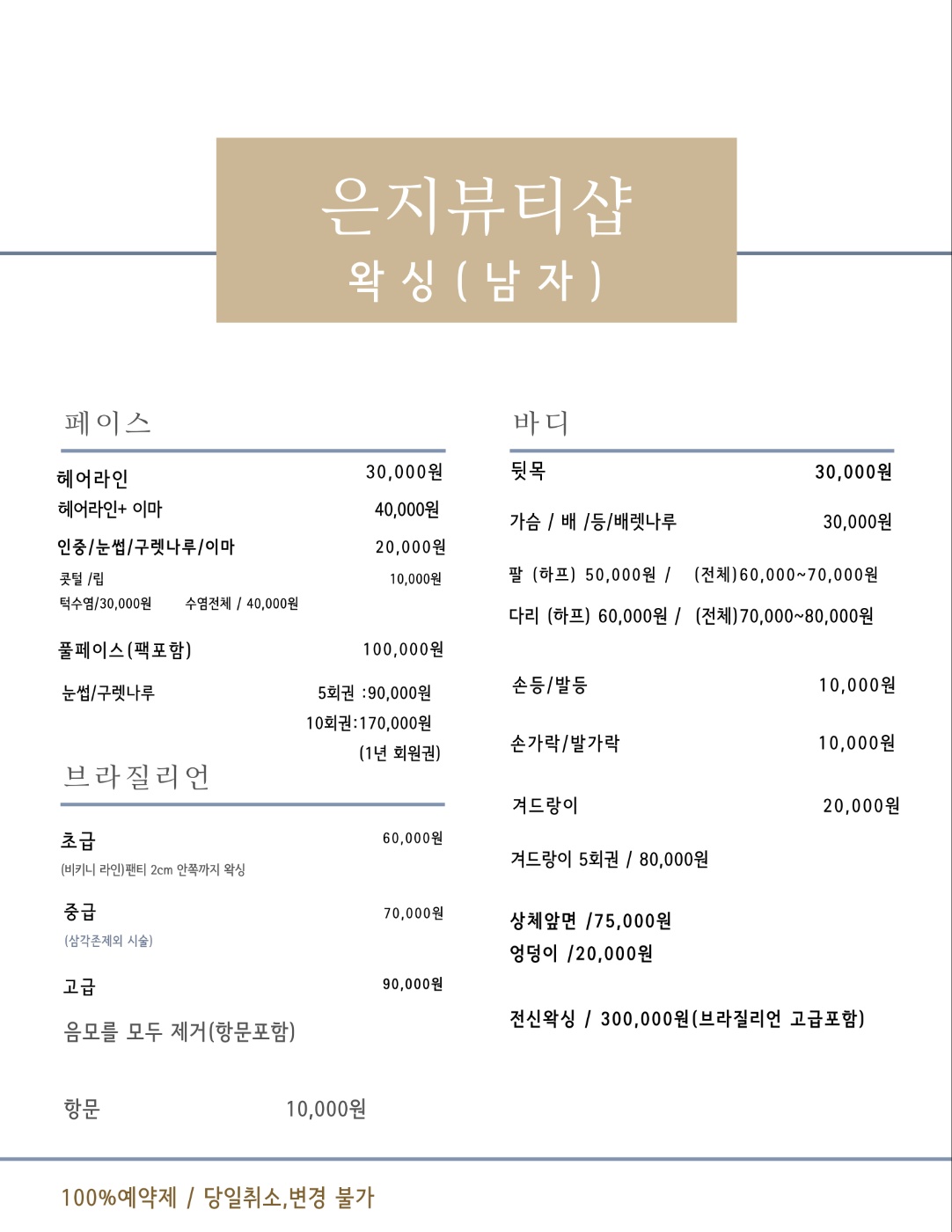 은지뷰티샵
왁싱(남자)

페이스

헤어라인 30,000원
헤어라인+ 이마 40,000원
인중/눈썹/구렛나루/이마 20,000원
콧털 /립 10,000원
턱수염/30,000원 수염전체 / 40,000원

풀페이스(팩포함) 100,000원

눈썹/구렛나루 5회권 :90,000원
10회권:170,000원
(1년 회원권)

브라질리언

초급 60,000원
(비키니 라인)팬티 2cm 안쪽까지 왁싱

중급 70,000원
(삼각존제외 시술)

고급 90,000원
음모를 모두 제거(항문포함)

항문 10,000원

바디

뒷목 30,000원

가슴 / 배 /등/배렛나루 30,000원

팔 (하프) 50,000원 / (전체)60,000~70,000원
다리 (하프) 60,000원 / (전체)70,000~80,000원

손등/발등 10,000원

손가락/발가락 10,000원

겨드랑이 20,000원

겨드랑이 5회권 / 80,000원

상체앞면 /75,000원
엉덩이 /20,000원

전신왁싱 / 300,000원(브라질리언 고급포함)

100%예약제 / 당일취소,변경 불가